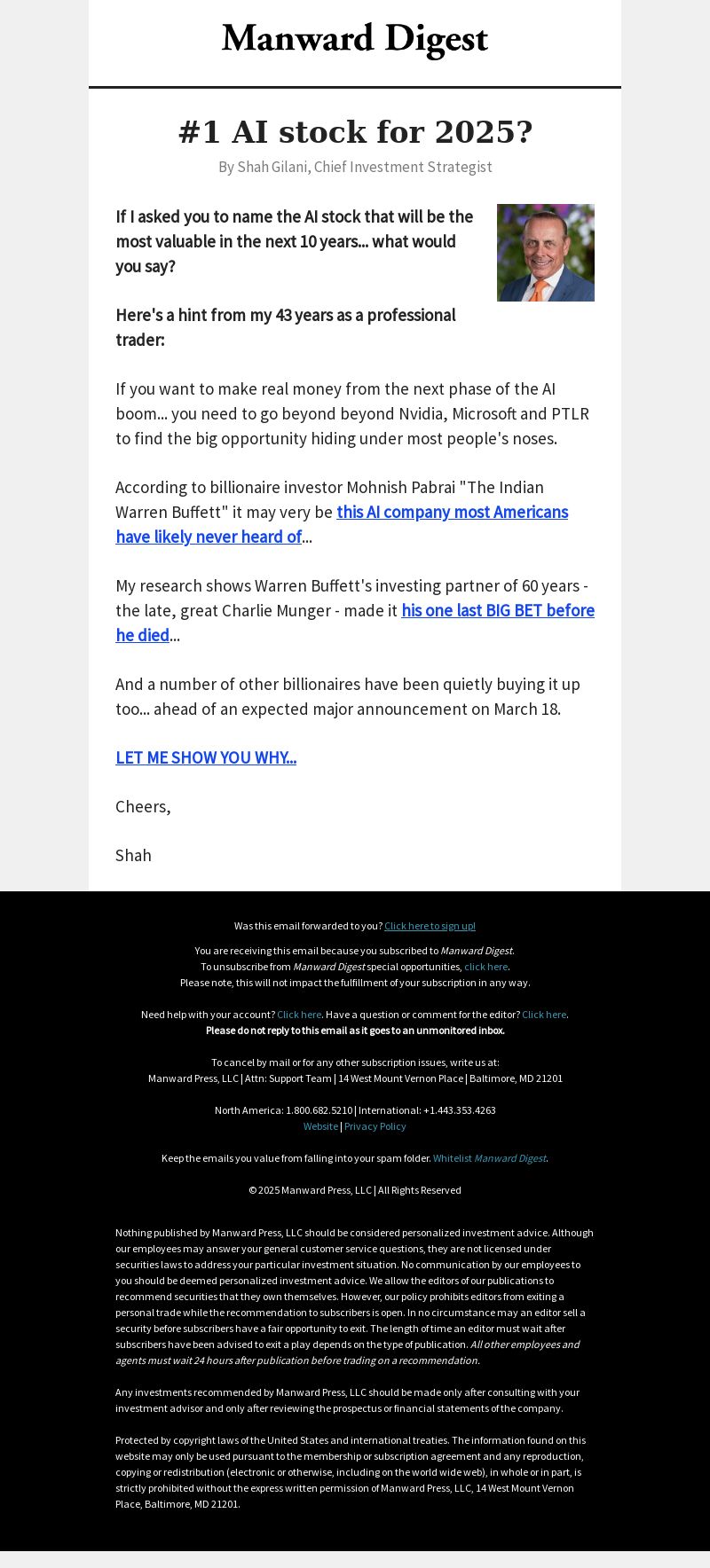 Manward Digest

#1 AI stock for 2025?

By Shah Gilani, Chief Investment Strategist

If I asked you to name the AI stock that will be the most valuable in the next 10 years... what would you say?

Here's a hint from my 43 years as a professional trader:

If you want to make real money from the next phase of the AI boom... you need to go beyond beyond Nvidia, Microsoft and PTLR to find the big opportunity hiding under most people's noses.

According to billionaire investor Mohnish Pabrai "The Indian Warren Buffett" it may very be this AI company most Americans have likely never heard of...

My research shows Warren Buffett's investing partner of 60 years - the late, great Charlie Munger - made it his one last BIG BET before he died...

And a number of other billionaires have been quietly buying it up too... ahead of an expected major announcement on March 18.

LET ME SHOW YOU WHY...

Cheers,

Shah

Was this email forwarded to you? Click here to sign up!

You are receiving this email because you subscribed to Manward Digest.
To unsubscribe from Manward Digest special opportunities, click here.
Please note, this will not impact the fulfillment of your subscription in any way.

Need help with your account? Click here. Have a question or comment for the editor? Click here.
Please do not reply to this email as it goes to an unmonitored inbox.

To cancel by mail or for any other subscription issues, write us at:
Manward Press, LLC | Attn: Support Team | 14 West Mount Vernon Place | Baltimore, MD 21201

North America: 1.800.682.5210 | International: +1.443.353.4263
Website | Privacy Policy

Keep the emails you value from falling into your spam folder. Whitelist Manward Digest.

© 2025 Manward Press, LLC | All Rights Reserved

Nothing published by Manward Press, LLC should be considered personalized investment advice. Although our employees may answer your general customer service questions, they are not licensed under securities laws to address your particular investment situation. No communication by our employees to you should be deemed personalized investment advice. We allow the editors of our publications to recommend securities that they own themselves. However, our policy prohibits editors from exiting a personal trade while the recommendation to subscribers is open. In no circumstance may an editor sell a security before subscribers have a fair opportunity to exit. The length of time an editor must wait after subscribers have been advised to exit a play depends on the type of publication. All other employees and agents must wait 24 hours after publication before trading on a recommendation.

Any investments recommended by Manward Press, LLC should be made only after consulting with your investment advisor and only after reviewing the prospectus or financial statements of the company.

Protected by copyright laws of the United States and international treaties. The information found on this website may only be used pursuant to the membership or subscription agreement and any reproduction, copying or redistribution (electronic or otherwise, including on the world wide web), in whole or in part, is strictly prohibited without the express written permission of Manward Press, LLC, 14 West Mount Vernon Place, Baltimore, MD 21201.